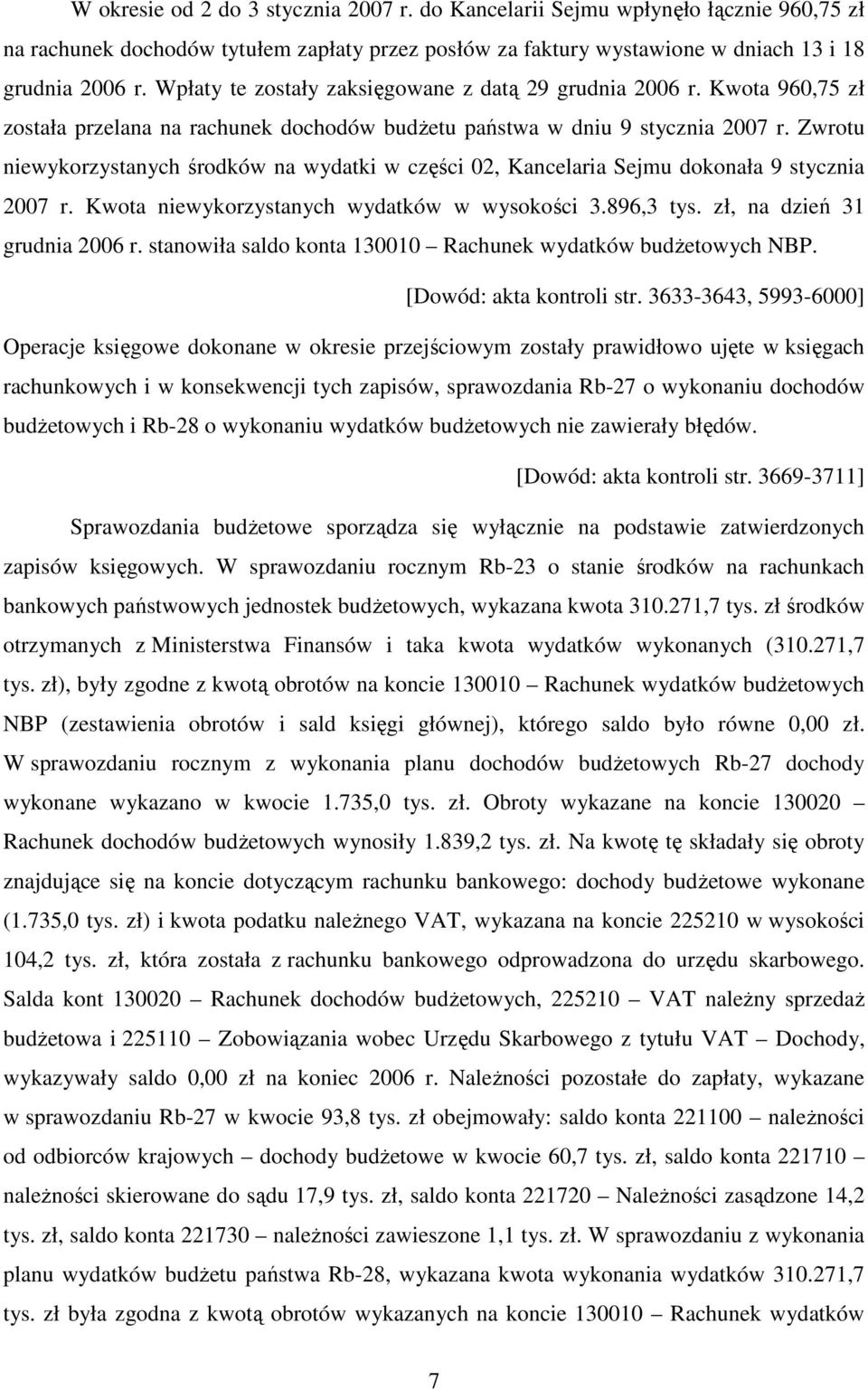 W okresie od 2 do 3 stycznia 2007 r. do Kancelarii Sejmu wpłynęło łącznie 960,75 zł na rachunek dochodów tytułem zapłaty przez posłów za faktury wystawione w dniach 13 i 18 grudnia 2006 r. Wpłaty te zostały zaksięgowane z datą 29 grudnia 2006 r. Kwota 960,75 zł została przelana na rachunek dochodów budżetu państwa w dniu 9 stycznia 2007 r. Zwrotu niewykorzystanych środków na wydatki w części 02, Kancelaria Sejmu dokonała 9 stycznia 2007 r. Kwota niewykorzystanych wydatków w wysokości 3.896,3 tys. zł, na dzień 31 grudnia 2006 r. stanowiła saldo konta 130010 – Rachunek wydatków budżetowych NBP.

[Dowód: akta kontroli str. 3633-3643, 5993-6000]

Operacje księgowe dokonane w okresie przejściowym zostały prawidłowo ujęte w księgach rachunkowych i w konsekwencji tych zapisów, sprawozdania Rb-27 o wykonaniu dochodów budżetowych i Rb-28 o wykonaniu wydatków budżetowych nie zawierały błędów.

[Dowód: akta kontroli str. 3669-3711]

Sprawozdania budżetowe sporządza się wyłącznie na podstawie zatwierdzonych zapisów księgowych. W sprawozdaniu rocznym Rb-23 o stanie środków na rachunkach bankowych państwowych jednostek budżetowych, wykazana kwota 310.271,7 tys. zł środków otrzymanych z Ministerstwa Finansów i taka kwota wydatków wykonanych (310.271,7 tys. zł), były zgodne z kwotą obrotów na koncie 130010 – Rachunek wydatków budżetowych NBP (zestawienia obrotów i sald księgi głównej), którego saldo było równe 0,00 zł. W sprawozdaniu rocznym z wykonania planu dochodów budżetowych Rb-27 dochody wykonane wykazano w kwocie 1.735,0 tys. zł. Obroty wykazane na koncie 130020 – Rachunek dochodów budżetowych wynosiły 1.839,2 tys. zł. Na kwotę tę składały się obroty znajdujące się na koncie dotyczącym rachunku bankowego: dochody budżetowe wykonane (1.735,0 tys. zł) i kwota podatku należnego VAT, wykazana na koncie 225210 w wysokości 104,2 tys. zł, która została z rachunku bankowego odprowadzona do urzędu skarbowego. Salda kont 130020 – Rachunek dochodów budżetowych, 225210 – VAT należny sprzedaż budżetowa i 225110 – Zobowiązania wobec Urzędu Skarbowego z tytułu VAT – Dochody, wykazywały saldo 0,00 zł na koniec 2006 r. Należności pozostałe do zapłaty, wykazane w sprawozdaniu Rb-27 w kwocie 93,8 tys. zł obejmowały: saldo konta 221100 – należności od odbiorców krajowych – dochody budżetowe w kwocie 60,7 tys. zł, saldo konta 221710 – należności skierowane do sądu 17,9 tys. zł, saldo konta 221720 – Należności zasądzone 14,2 tys. zł, saldo konta 221730 – należności zawieszone 1,1 tys. zł. W sprawozdaniu z wykonania planu wydatków budżetu państwa Rb-28, wykazana kwota wykonania wydatków 310.271,7 tys. zł była zgodna z kwotą obrotów wykazanych na koncie 130010 – Rachunek wydatków

7